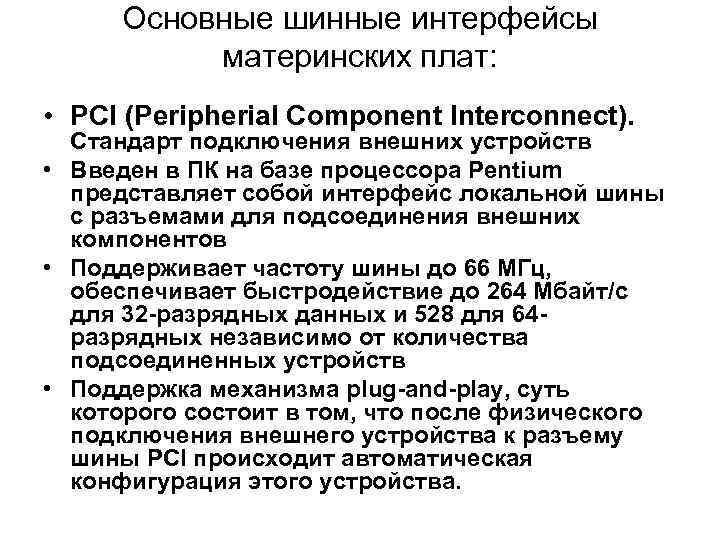 Основные шинные интерфейсы материнских плат:

• PCI (Peripherial Component Interconnect). Стандарт подключения внешних устройств
• Введен в ПК на базе процессора Pentium представляет собой интерфейс локальной шины с разъемами для подсоединения внешних компонентов
• Поддерживает частоту шины до 66 МГц, обеспечивает быстродействие до 264 Мбайт/с для 32-разрядных данных и 528 для 64-разрядных независимо от количества подсоединенных устройств
• Поддержка механизма plug-and-play, суть которого состоит в том, что после физического подключения внешнего устройства к разъему шины PCI происходит автоматическая конфигурация этого устройства.